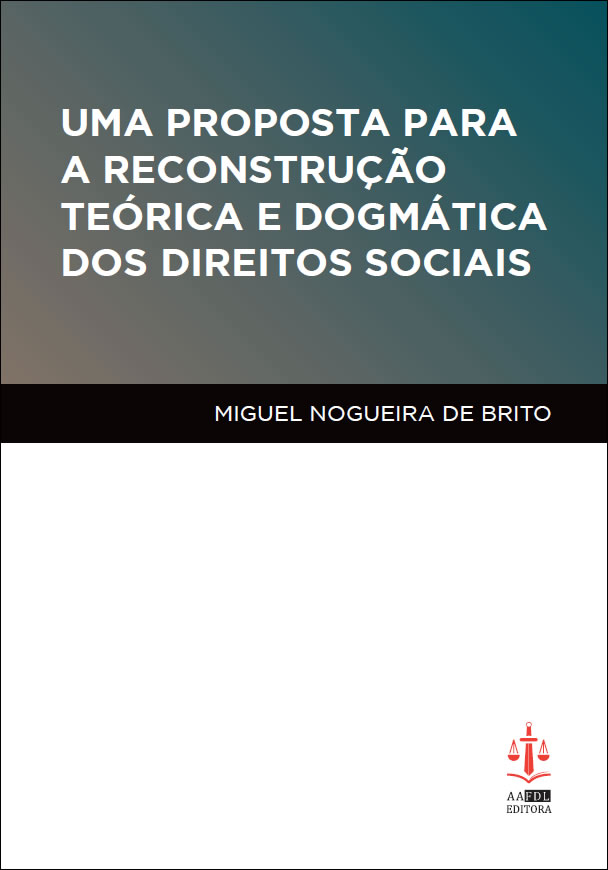 UMA PROPOSTA PARA A RECONSTRUÇÃO TEÓRICA E DOGMÁTICA DOS DIREITOS SOCIAIS

MIGUEL NOGUEIRA DE BRITO

AAFDL
EDITORA